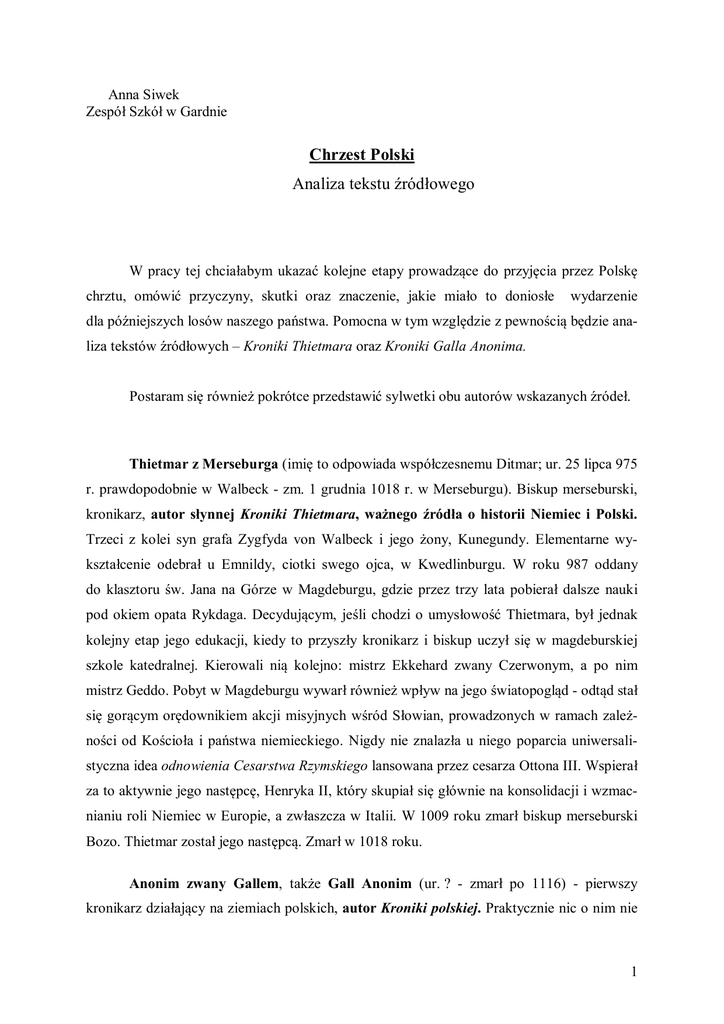 Anna Siwek
Zespół Szkół w Gardnie

Chrzest Polski

Analiza tekstu źródłowego

W pracy tej chciałabym ukazać kolejne etapy prowadzące do przyjęcia przez Polskę chrztu, omówić przyczyny, skutki oraz znaczenie, jakie miało to doniosłe wydarzenie dla późniejszych losów naszego państwa. Pomocna w tym względzie z pewnością będzie analiza tekstów źródłowych – Kroniki Thietmara oraz Kroniki Galla Anonima.

Postaram się również pokrótce przedstawić sylwetki obu autorów wskazanych źródeł.

Thietmar z Merseburga (imię to odpowiada współczesnemu Ditmar; ur. 25 lipca 975 r. prawdopodobnie w Walbeck - zm. 1 grudnia 1018 r. w Merseburgu). Biskup merseburski, kronikarz, autor słynnej Kroniki Thietmara, ważnego źródła o historii Niemiec i Polski. Trzeci z kolei syn grafa Zygfyda von Walbeck i jego żony, Kunegundy. Elementarne wykształcenie odebrał u Emnildy, ciotki swego ojca, w Kwedlinburgu. W roku 987 oddany do klasztoru św. Jana na Górze w Magdeburgu, gdzie przez trzy lata pobierał dalsze nauki pod okiem opata Rykdaga. Decydującym, jeśli chodzi o umysłowość Thietmara, był jednak kolejny etap jego edukacji, kiedy to przyszły kronikarz i biskup uczył się w magdeburskiej szkole katedralnej. Kierowali nią kolejno: mistrz Ekkehard zwany Czerwonym, a po nim mistrz Geddo. Pobyt w Magdeburgu wywarł również wpływ na jego światopogląd - odtąd stał się gorącym orędownikiem akcji misyjnych wśród Słowian, prowadzonych w ramach zależności od Kościoła i państwa niemieckiego. Nigdy nie znalazła u niego poparcia uniwersalistyczna idea odnowienia Cesarstwa Rzymskiego lansowana przez cesarza Ottona III. Wspierał za to aktywnie jego następcę, Henryka II, który skupiał się głównie na konsolidacji i wzmacnianiu roli Niemiec w Europie, a zwłaszcza w Italii. W 1009 roku zmarł biskup merseburski Bozo. Thietmar został jego następcą. Zmarł w 1018 roku.

Anonim zwany Gallem, także Gall Anonim (ur. ? - zmarł po 1116) - pierwszy kronikarz działający na ziemiach polskich, autor Kroniki polskiej. Praktycznie nic o nim nie

1